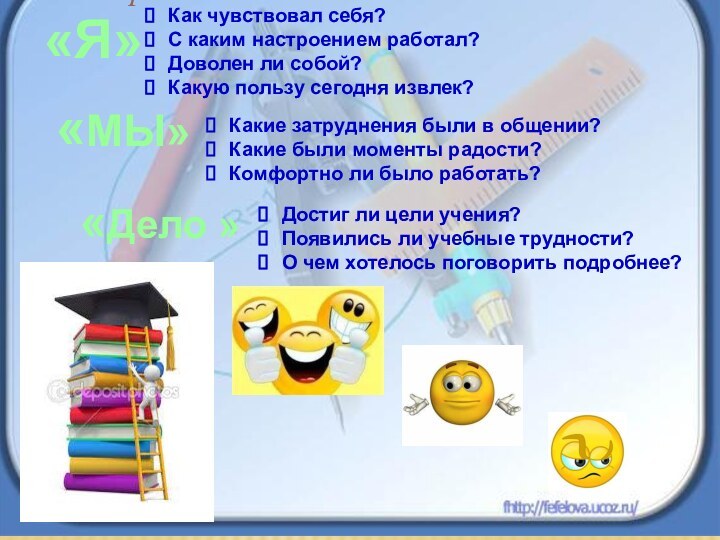 «Я»
 Как чувствовал себя?
 С каким настроением работал?
 Доволен ли собой?
 Какую пользу сегодня извлек?

«МЫ»
 Какие затруднения были в общении?
 Какие были моменты радости?
 Комфортно ли было работать?

«Дело »
 Достиг ли цели учения?
 Появились ли учебные трудности?
 О чем хотелось поговорить подробнее?

depositphotos

fhttp://fefelova.ucoz.ru/